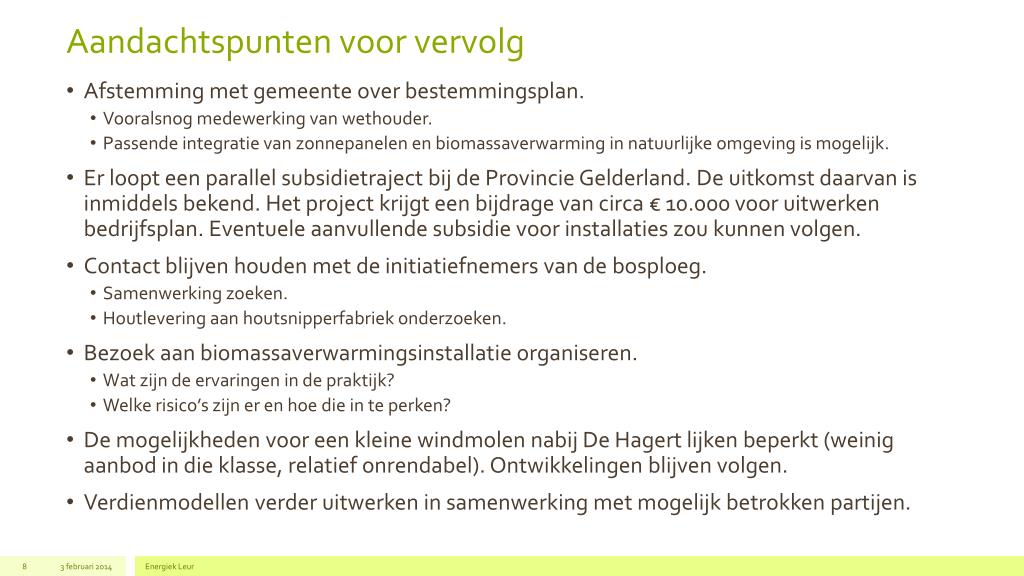 Aandachtspunten voor vervolg

• Afstemming met gemeente over bestemmingsplan.
  • Vooralsnog medewerking van wethouder.
  • Passende integratie van zonnepanelen en biomassaverwarming in natuurlijke omgeving is mogelijk.

• Er loopt een parallel subsidietraject bij de Provincie Gelderland. De uitkomst daarvan is inmiddels bekend. Het project krijgt een bijdrage van circa € 10.000 voor uitwerken bedrijfsplan. Eventuele aanvullende subsidie voor installaties zou kunnen volgen.

• Contact blijven houden met de initiatiefnemers van de bosploeg.
  • Samenwerking zoeken.
  • Houtlevering aan houtsnipperfabriek onderzoeken.

• Bezoek aan biomassaverwarmingsinstallatie organiseren.
  • Wat zijn de ervaringen in de praktijk?
  • Welke risico's zijn er en hoe die in te perken?

• De mogelijkheden voor een kleine windmolen nabij De Hagert lijken beperkt (weinig aanbod in die klasse, relatief onrendabel). Ontwikkelingen blijven volgen.

• Verdienmodellen verder uitwerken in samenwerking met mogelijk betrokken partijen.

8 3 februari 2014 Energiek Leur